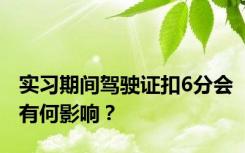 实习期间驾驶证扣6分会有何影响？